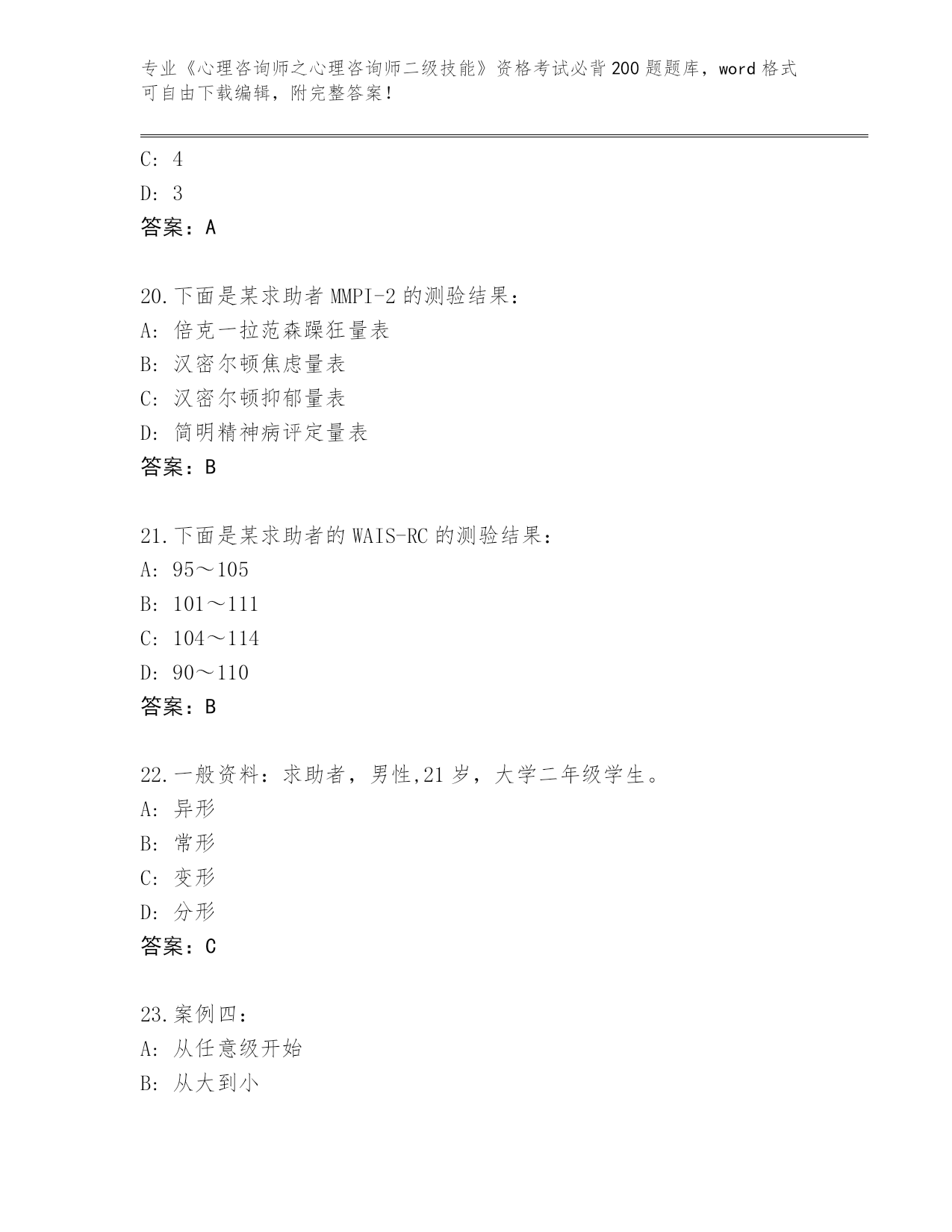 专业《心理咨询师之心理咨询师二级技能》资格考试必背200题题库，word格式可自由下载编辑，附完整答案！

C: 4
D: 3
答案：A

20.下面是某求助者MMPI-2的测验结果：
A: 倍克一拉范森躁狂量表
B: 汉密尔顿焦虑量表
C: 汉密尔顿抑郁量表
D: 简明精神病评定量表
答案：B

21.下面是某求助者的WAIS-RC的测验结果：
A: 95～105
B: 101～111
C: 104～114
D: 90～110
答案：B

22.一般资料：求助者，男性,21岁，大学二年级学生。
A: 异形
B: 常形
C: 变形
D: 分形
答案：C

23.案例四：
A: 从任意级开始
B: 从大到小